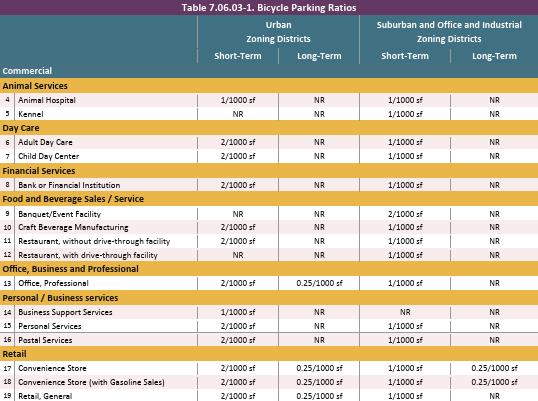 Table 7.06.03-1. Bicycle Parking Ratios

| | | Urban Zoning Districts Short-Term | Urban Zoning Districts Long-Term | Suburban and Office and Industrial Zoning Districts Short-Term | Suburban and Office and Industrial Zoning Districts Long-Term |
|---|---|---|---|---|---|
| Commercial | | | | | |
| Animal Services | | | | | |
| 4 | Animal Hospital | 1/1000 sf | NR | 1/1000 sf | NR |
| 5 | Kennel | NR | NR | 1/1000 sf | NR |
| Day Care | | | | | |
| 6 | Adult Day Care | 2/1000 sf | NR | 1/1000 sf | NR |
| 7 | Child Day Center | 2/1000 sf | NR | 1/1000 sf | NR |
| Financial Services | | | | | |
| 8 | Bank or Financial Institution | 2/1000 sf | NR | 1/1000 sf | NR |
| Food and Beverage Sales / Service | | | | | |
| 9 | Banquet/Event Facility | NR | NR | 2/1000 sf | NR |
| 10 | Craft Beverage Manufacturing | 2/1000 sf | NR | 1/1000 sf | NR |
| 11 | Restaurant, without drive-through facility | 2/1000 sf | NR | 1/1000 sf | NR |
| 12 | Restaurant, with drive-through facility | NR | NR | 1/1000 sf | NR |
| Office, Business and Professional | | | | | |
| 13 | Office, Professional | 2/1000 sf | 0.25/1000 sf | 1/1000 sf | NR |
| Personal / Business services | | | | | |
| 14 | Business Support Services | 1/1000 sf | NR | NR | NR |
| 15 | Personal Services | 2/1000 sf | NR | 1/1000 sf | NR |
| 16 | Postal Services | 2/1000 sf | NR | 1/1000 sf | NR |
| Retail | | | | | |
| 17 | Convenience Store | 2/1000 sf | 0.25/1000 sf | 1/1000 sf | 0.25/1000 sf |
| 18 | Convenience Store (with Gasoline Sales) | 2/1000 sf | 0.25/1000 sf | 1/1000 sf | 0.25/1000 sf |
| 19 | Retail, General | 2/1000 sf | 0.25/1000 sf | 1/1000 sf | NR |